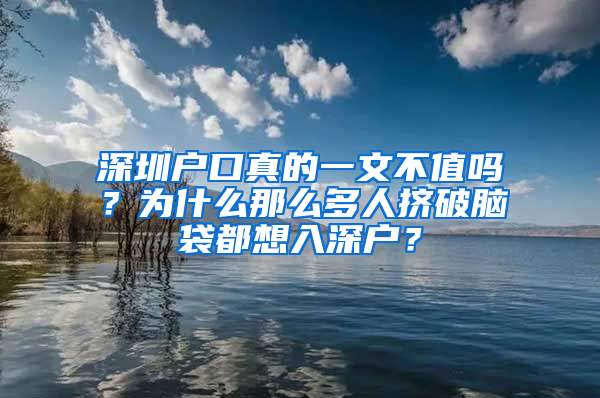 深圳户口真的一文不值吗？为什么那么多人挤破脑袋都想入深户？